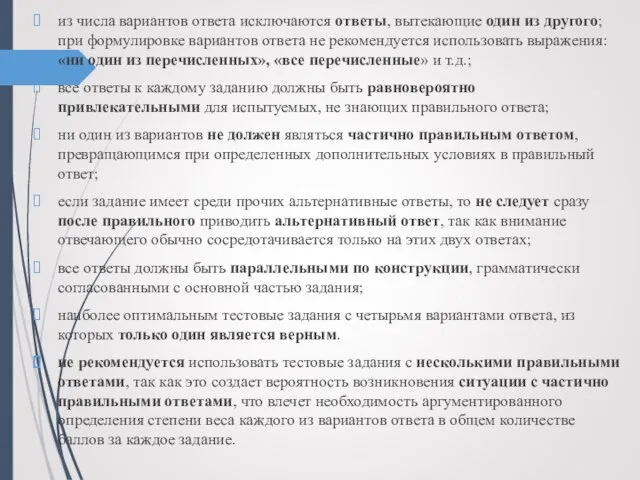 из числа вариантов ответа исключаются ответы, вытекающие один из другого; при формулировке вариантов ответа не рекомендуется использовать выражения: «ни один из перечисленных», «все перечисленные» и т.д.;

все ответы к каждому заданию должны быть равновероятно привлекательными для испытуемых, не знающих правильного ответа;

ни один из вариантов не должен являться частично правильным ответом, превращающимся при определенных дополнительных условиях в правильный ответ;

если задание имеет среди прочих альтернативные ответы, то не следует сразу после правильного приводить альтернативный ответ, так как внимание отвечающего обычно сосредотачивается только на этих двух ответах;

все ответы должны быть параллельными по конструкции, грамматически согласованными с основной частью задания;

наиболее оптимальным тестовые задания с четырьмя вариантами ответа, из которых только один является верным.

не рекомендуется использовать тестовые задания с несколькими правильными ответами, так как это создает вероятность возникновения ситуации с частично правильными ответами, что влечет необходимость аргументированного определения степени веса каждого из вариантов ответа в общем количестве баллов за каждое задание.